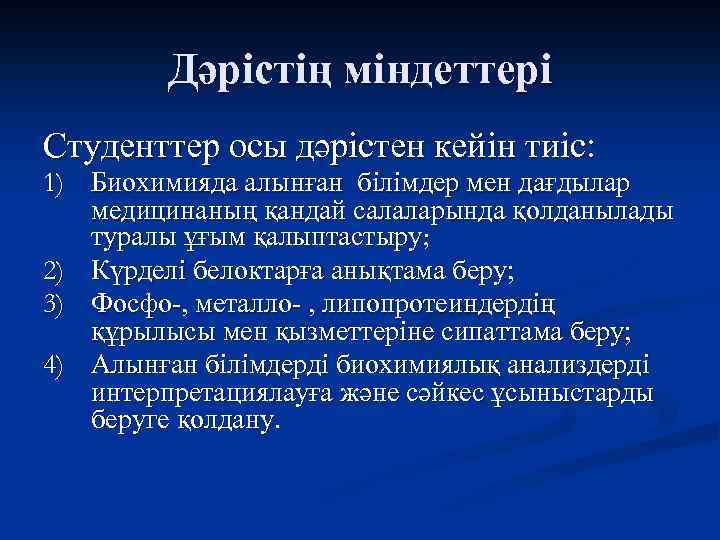 Дәрістің міндеттері

Студенттер осы дәрістен кейін тиіс:

1) Биохимияда алынған білімдер мен дағдылар медицинаның қандай салаларында қолданылады туралы ұғым қалыптастыру;

2) Күрделі белоктарға анықтама беру;

3) Фосфо-, металло- , липопротеиндердің құрылысы мен қызметтеріне сипаттама беру;

4) Алынған білімдерді биохимиялық анализдерді интерпретациялауға және сәйкес ұсыныстарды беруге қолдану.